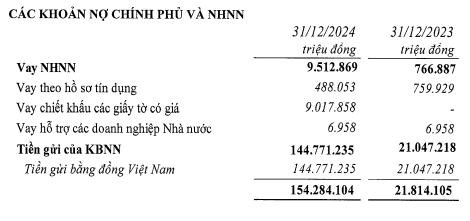 CÁC KHOẢN NỢ CHÍNH PHỦ VÀ NHNN

| | 31/12/2024 triệu đồng | 31/12/2023 triệu đồng |
|---|---|---|
| Vay NHNN | 9.512.869 | 766.887 |
| Vay theo hồ sơ tín dụng | 488.053 | 759.929 |
| Vay chiết khấu các giấy tờ có giá | 9.017.858 | - |
| Vay hỗ trợ các doanh nghiệp Nhà nước | 6.958 | 6.958 |
| Tiền gửi của KBNN | 144.771.235 | 21.047.218 |
| Tiền gửi bằng đồng Việt Nam | 144.771.235 | 21.047.218 |
| | 154.284.104 | 21.814.105 |